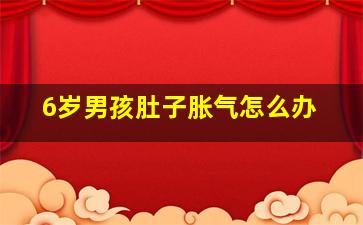 6岁男孩肚子胀气怎么办